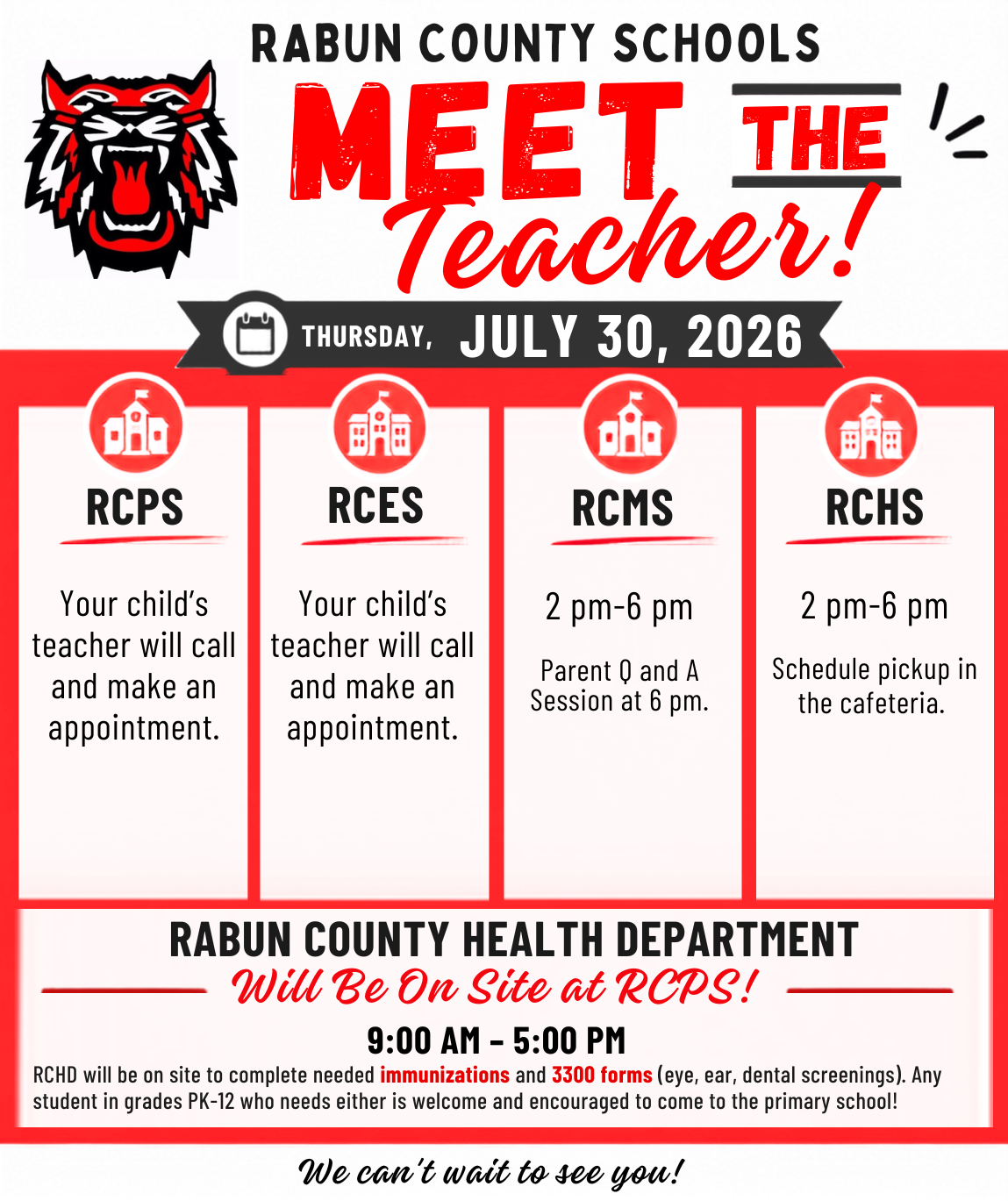 RABUN COUNTY SCHOOLS

MEET THE Teacher!

THURSDAY, JULY 30, 2026

RCPS

Your child's teacher will call and make an appointment.

RCES

Your child's teacher will call and make an appointment.

RCMS

2 pm-6 pm

Parent Q and A Session at 6 pm.

RCHS

2 pm-6 pm

Schedule pickup in the cafeteria.

RABUN COUNTY HEALTH DEPARTMENT

Will Be On Site at RCPS!

9:00 AM - 5:00 PM

RCHD will be on site to complete needed immunizations and 3300 forms (eye, ear, dental screenings). Any student in grades PK-12 who needs either is welcome and encouraged to come to the primary school!

We can't wait to see you!